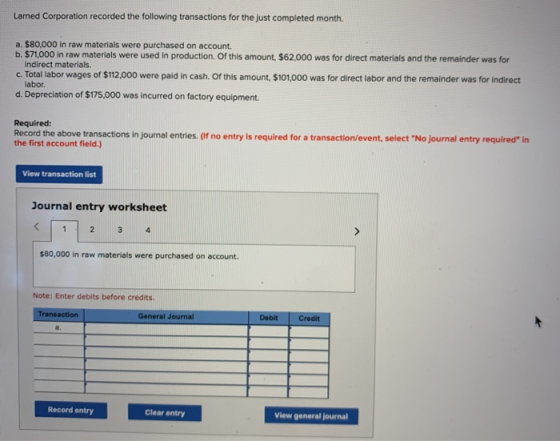 Larned Corporation recorded the following transactions for the just completed month.

a. $80,000 in raw materials were purchased on account.
b. $71,000 in raw materials were used in production. Of this amount, $62,000 was for direct materials and the remainder was for indirect materials.
c. Total labor wages of $112,000 were paid in cash. Of this amount, $101,000 was for direct labor and the remainder was for indirect labor.
d. Depreciation of $175,000 was incurred on factory equipment.

Required:
Record the above transactions in journal entries. (If no entry is required for a transaction/event, select "No journal entry required" in the first account field.)

View transaction list

Journal entry worksheet

< 1 2 3 4 >

$80,000 in raw materials were purchased on account.

Note: Enter debits before credits.

| Transaction | General Journal | Debit | Credit |
|---|---|---|---|
| a. | | | |
| | | | |
| | | | |
| | | | |
| | | | |
| | | | |

Record entry

Clear entry

View general journal